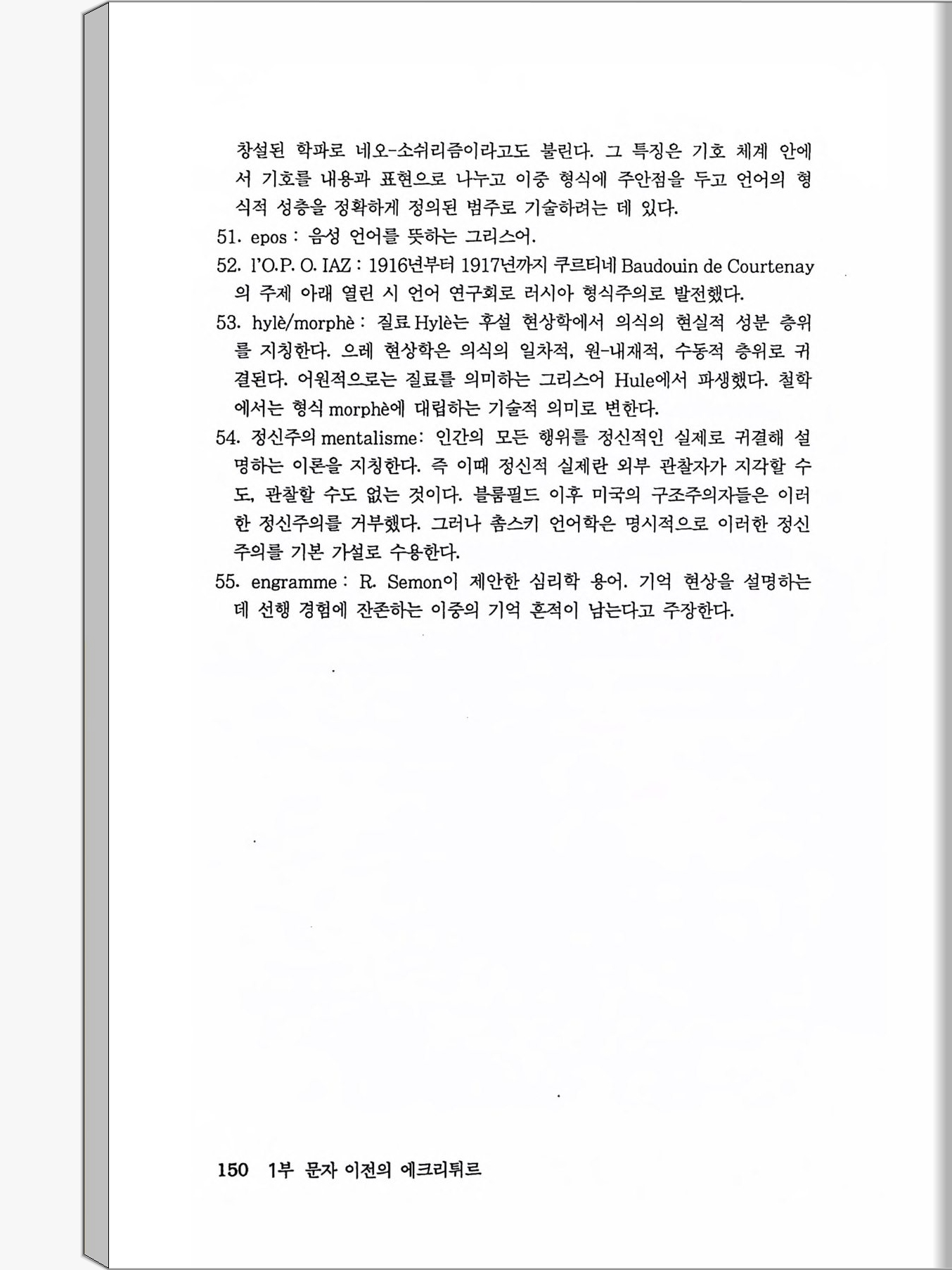 창설된 학파로 네오-소쉬리즘이라고도 불린다. 그 특징은 기호 체계 안에서 기호를 내용과 표현으로 나누고 이중 형식에 주안점을 두고 언어의 형식적 성층을 정확하게 정의된 범주로 기술하려는 데 있다.

51. epos : 음성 언어를 뜻하는 그리스어.

52. l'O.P. O. IAZ : 1916년부터 1917년까지 쿠르티네 Baudouin de Courtenay의 주제 아래 열린 시 언어 연구회로 러시아 형식주의로 발전했다.

53. hylè/morphè : 질료 Hylè는 후설 현상학에서 의식의 현실적 성분 층위를 지칭한다. 으레 현상학은 의식의 일차적, 원-내재적, 수동적 층위로 귀결된다. 어원적으로는 질료를 의미하는 그리스어 Hule에서 파생했다. 철학에서는 형식 morphè에 대립하는 기술적 의미로 변한다.

54. 정신주의 mentalisme: 인간의 모든 행위를 정신적인 실제로 귀결해 설명하는 이론을 지칭한다. 즉 이때 정신적 실제란 외부 관찰자가 지각할 수도, 관찰할 수도 없는 것이다. 블룸필드 이후 미국의 구조주의자들은 이러한 정신주의를 거부했다. 그러나 촘스키 언어학은 명시적으로 이러한 정신주의를 기본 가설로 수용한다.

55. engramme : R. Semon이 제안한 심리학 용어. 기억 현상을 설명하는 데 선행 경험에 잔존하는 이중의 기억 흔적이 남는다고 주장한다.

150 1부 문자 이전의 에크리튀르